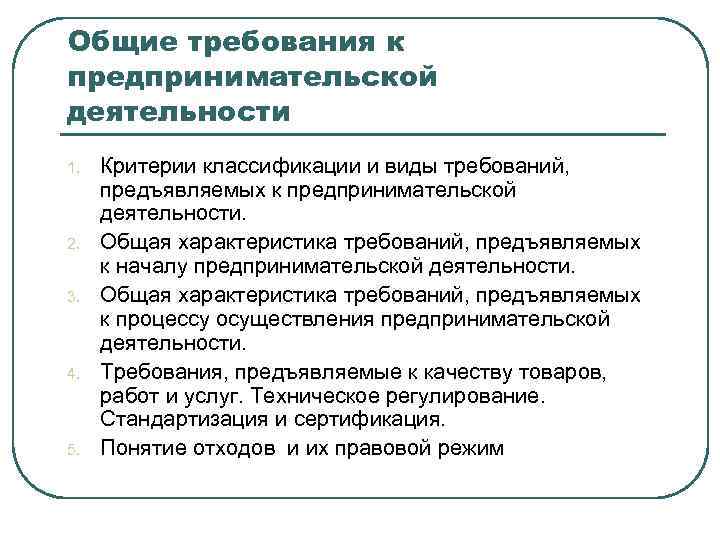 Общие требования к предпринимательской деятельности

1. Критерии классификации и виды требований, предъявляемых к предпринимательской деятельности.
2. Общая характеристика требований, предъявляемых к началу предпринимательской деятельности.
3. Общая характеристика требований, предъявляемых к процессу осуществления предпринимательской деятельности.
4. Требования, предъявляемые к качеству товаров, работ и услуг. Техническое регулирование. Стандартизация и сертификация.
5. Понятие отходов и их правовой режим